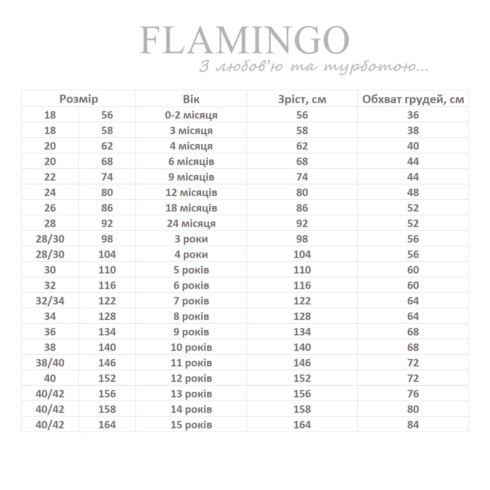 FLAMINGO
З любов'ю та турботою...

| Розмір | | Вік | Зріст, см | Обхват грудей, см |
|---|---|---|---|---|
| 18 | 56 | 0-2 місяця | 56 | 36 |
| 18 | 58 | 3 місяця | 58 | 38 |
| 20 | 62 | 4 місяця | 62 | 40 |
| 20 | 68 | 6 місяців | 68 | 44 |
| 22 | 74 | 9 місяців | 74 | 44 |
| 24 | 80 | 12 місяців | 80 | 48 |
| 26 | 86 | 18 місяців | 86 | 52 |
| 28 | 92 | 24 місяця | 92 | 52 |
| 28/30 | 98 | 3 роки | 98 | 56 |
| 28/30 | 104 | 4 роки | 104 | 56 |
| 30 | 110 | 5 років | 110 | 60 |
| 32 | 116 | 6 років | 116 | 60 |
| 32/34 | 122 | 7 років | 122 | 64 |
| 34 | 128 | 8 років | 128 | 64 |
| 36 | 134 | 9 років | 134 | 68 |
| 38 | 140 | 10 років | 140 | 68 |
| 38/40 | 146 | 11 років | 146 | 72 |
| 40 | 152 | 12 років | 152 | 72 |
| 40/42 | 156 | 13 років | 156 | 76 |
| 40/42 | 158 | 14 років | 158 | 80 |
| 40/42 | 164 | 15 років | 164 | 84 |